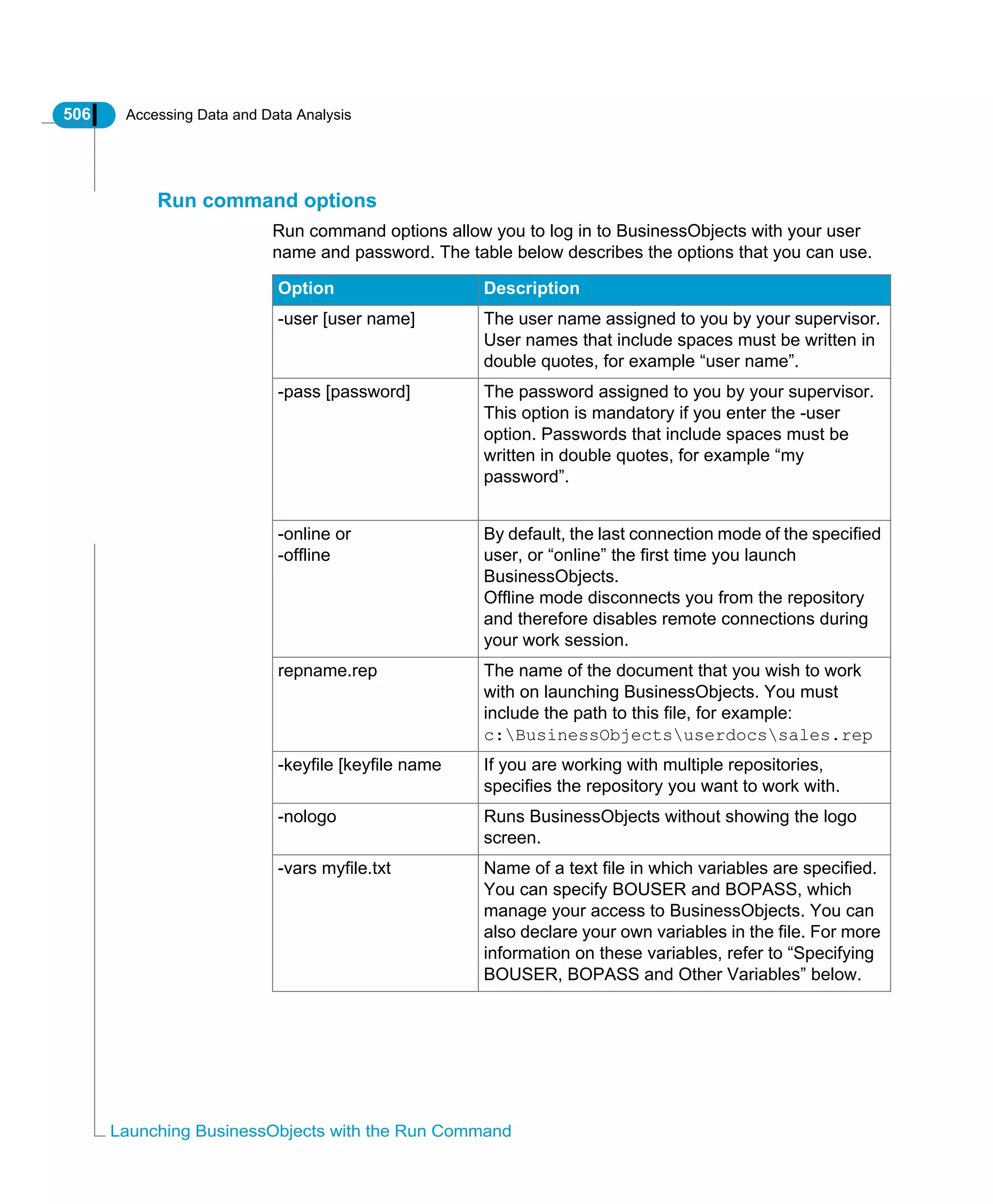 506 Accessing Data and Data Analysis

Run command options

Run command options allow you to log in to BusinessObjects with your user name and password. The table below describes the options that you can use.

| Option | Description |
|---|---|
| -user [user name] | The user name assigned to you by your supervisor. User names that include spaces must be written in double quotes, for example “user name”. |
| -pass [password] | The password assigned to you by your supervisor. This option is mandatory if you enter the -user option. Passwords that include spaces must be written in double quotes, for example “my password”. |
| -online or -offline | By default, the last connection mode of the specified user, or “online” the first time you launch BusinessObjects. Offline mode disconnects you from the repository and therefore disables remote connections during your work session. |
| repname.rep | The name of the document that you wish to work with on launching BusinessObjects. You must include the path to this file, for example: c:\BusinessObjects\userdocs\sales.rep |
| -keyfile [keyfile name | If you are working with multiple repositories, specifies the repository you want to work with. |
| -nologo | Runs BusinessObjects without showing the logo screen. |
| -vars myfile.txt | Name of a text file in which variables are specified. You can specify BOUSER and BOPASS, which manage your access to BusinessObjects. You can also declare your own variables in the file. For more information on these variables, refer to “Specifying BOUSER, BOPASS and Other Variables” below. |

Launching BusinessObjects with the Run Command